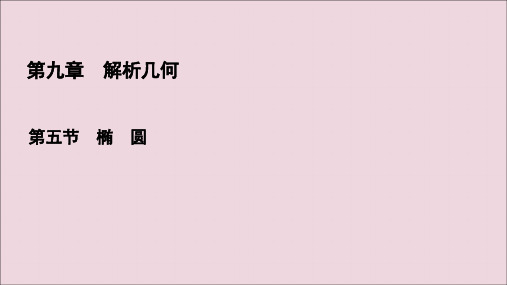 第九章　解析几何

第五节　椭　圆